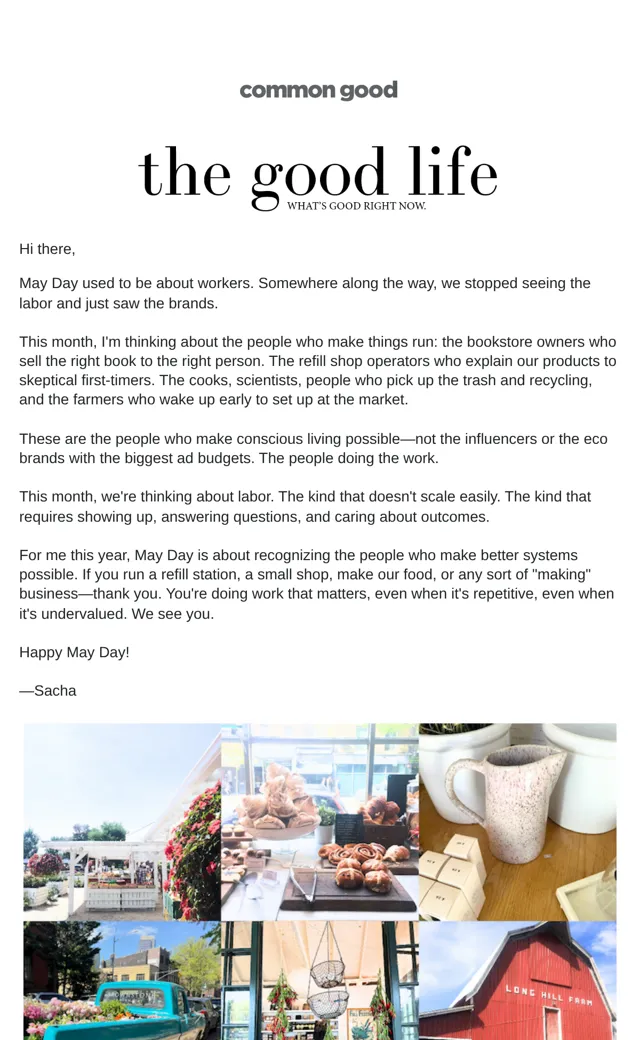 common good

the good life
WHAT'S GOOD RIGHT NOW.

Hi there,

May Day used to be about workers. Somewhere along the way, we stopped seeing the labor and just saw the brands.

This month, I'm thinking about the people who make things run: the bookstore owners who sell the right book to the right person. The refill shop operators who explain our products to skeptical first-timers. The cooks, scientists, people who pick up the trash and recycling, and the farmers who wake up early to set up at the market.

These are the people who make conscious living possible—not the influencers or the eco brands with the biggest ad budgets. The people doing the work.

This month, we're thinking about labor. The kind that doesn't scale easily. The kind that requires showing up, answering questions, and caring about outcomes.

For me this year, May Day is about recognizing the people who make better systems possible. If you run a refill station, a small shop, make our food, or any sort of "making" business—thank you. You're doing work that matters, even when it's repetitive, even when it's undervalued. We see you.

Happy May Day!

—Sacha

LONG HILL FARM